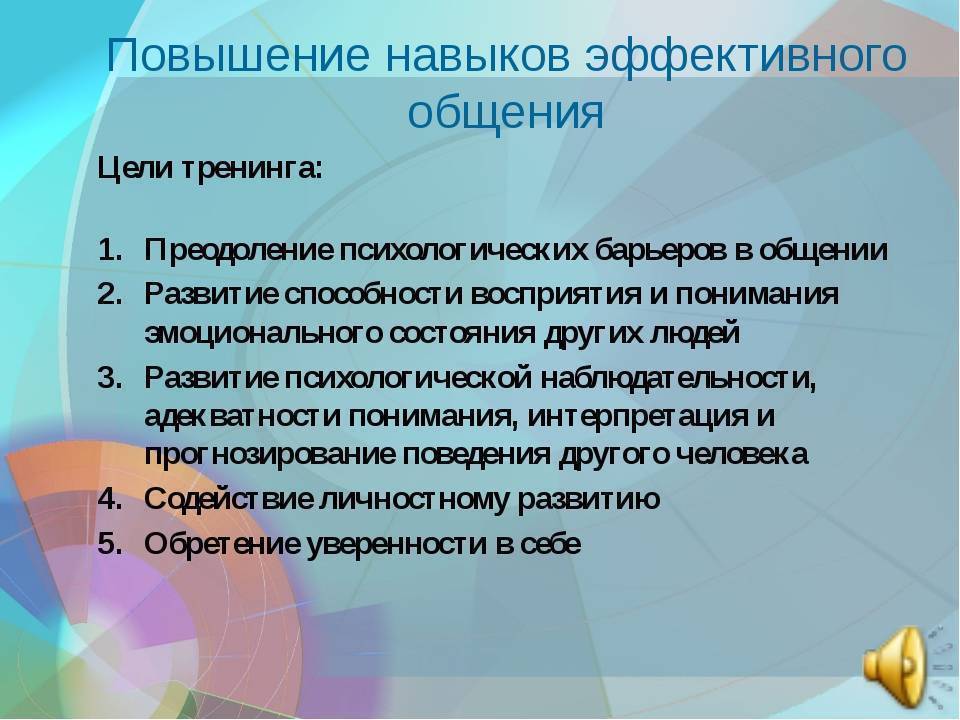 Повышение навыков эффективного общения

Цели тренинга:

1. Преодоление психологических барьеров в общении
2. Развитие способности восприятия и понимания эмоционального состояния других людей
3. Развитие психологической наблюдательности, адекватности понимания, интерпретация и прогнозирование поведения другого человека
4. Содействие личностному развитию
5. Обретение уверенности в себе